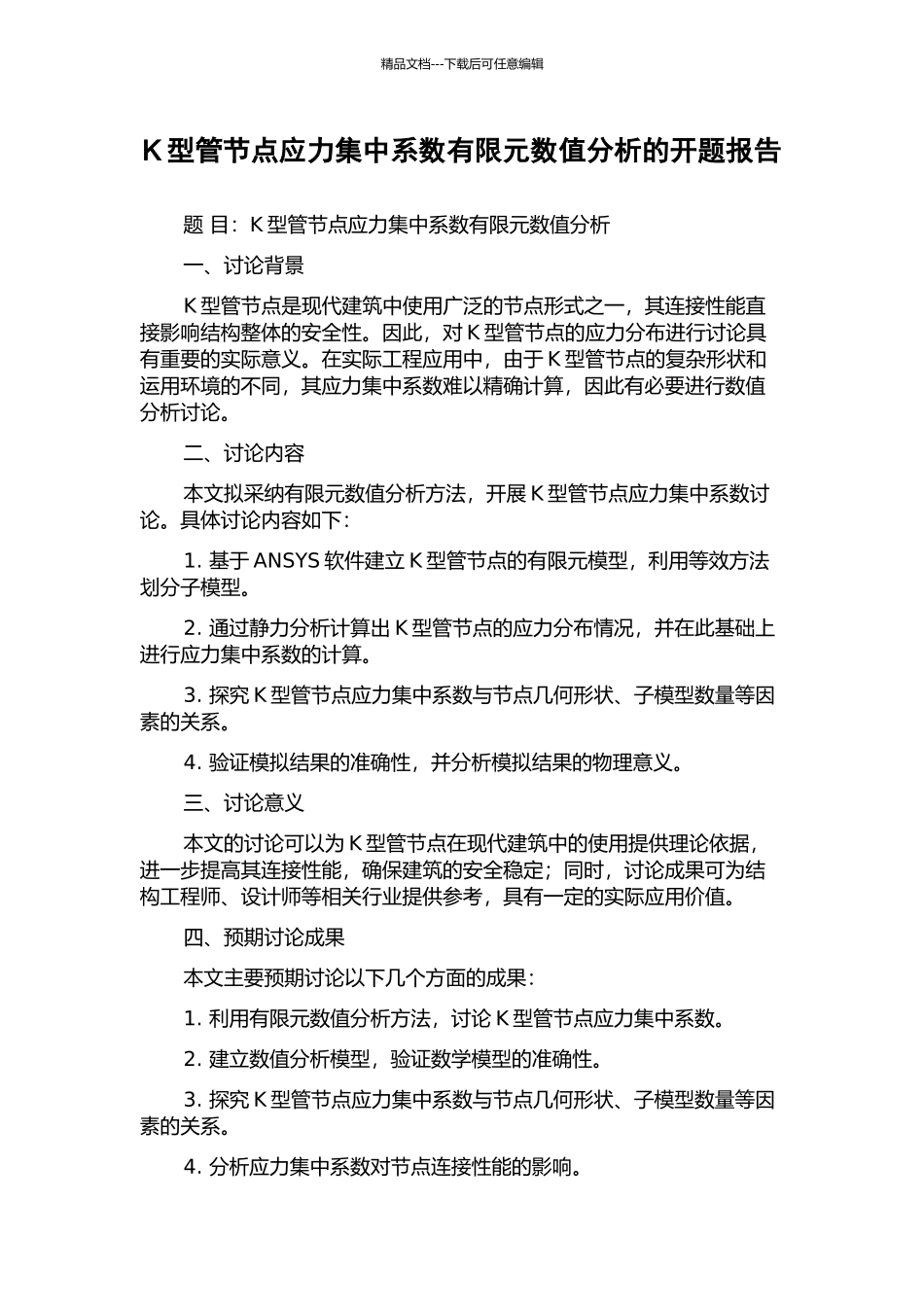 精品文档---下载后可任意编辑

K 型管节点应力集中系数有限元数值分析的开题报告

题 目：K 型管节点应力集中系数有限元数值分析

一、讨论背景

K 型管节点是现代建筑中使用广泛的节点形式之一，其连接性能直接影响结构整体的安全性。因此，对 K 型管节点的应力分布进行讨论具有重要的实际意义。在实际工程应用中，由于 K 型管节点的复杂形状和运用环境的不同，其应力集中系数难以精确计算，因此有必要进行数值分析讨论。

二、讨论内容

本文拟采纳有限元数值分析方法，开展 K 型管节点应力集中系数讨论。具体讨论内容如下：

1. 基于 ANSYS 软件建立 K 型管节点的有限元模型，利用等效方法划分子模型。

2. 通过静力分析计算出 K 型管节点的应力分布情况，并在此基础上进行应力集中系数的计算。

3. 探究 K 型管节点应力集中系数与节点几何形状、子模型数量等因素的关系。

4. 验证模拟结果的准确性，并分析模拟结果的物理意义。

三、讨论意义

本文的讨论可以为 K 型管节点在现代建筑中的使用提供理论依据，进一步提高其连接性能，确保建筑的安全稳定；同时，讨论成果可为结构工程师、设计师等相关行业提供参考，具有一定的实际应用价值。

四、预期讨论成果

本文主要预期讨论以下几个方面的成果：

1. 利用有限元数值分析方法，讨论 K 型管节点应力集中系数。

2. 建立数值分析模型，验证数学模型的准确性。

3. 探究 K 型管节点应力集中系数与节点几何形状、子模型数量等因素的关系。

4. 分析应力集中系数对节点连接性能的影响。